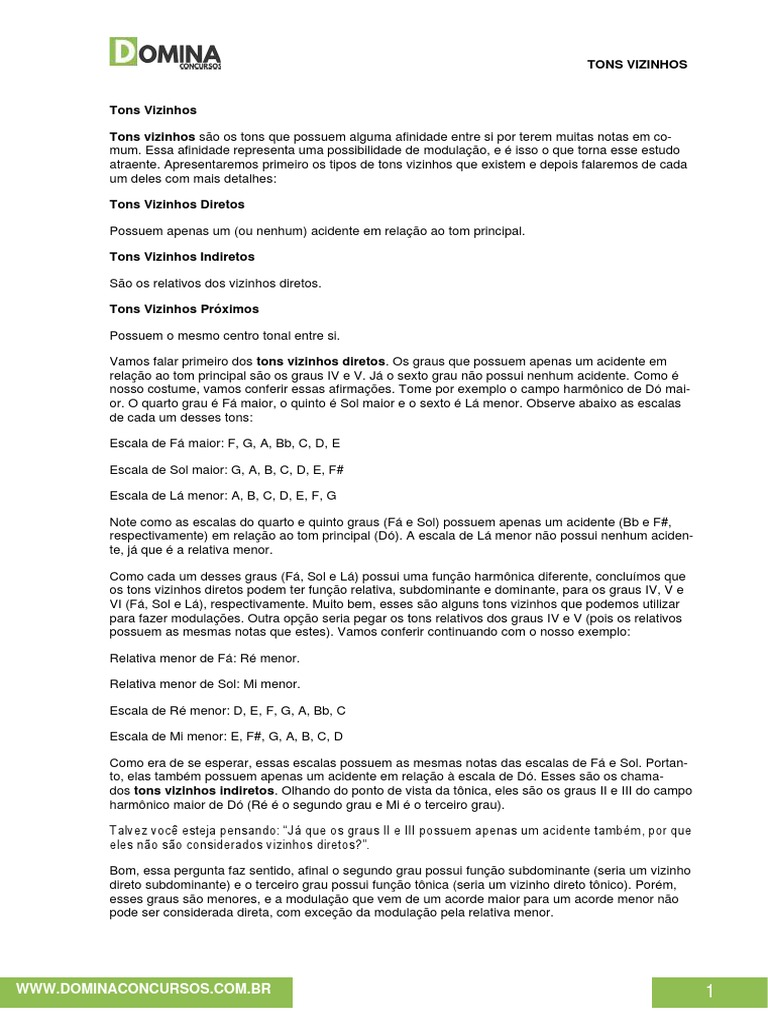 DOMINA CONCURSOS

TONS VIZINHOS

Tons Vizinhos

Tons vizinhos são os tons que possuem alguma afinidade entre si por terem muitas notas em comum. Essa afinidade representa uma possibilidade de modulação, e é isso o que torna esse estudo atraente. Apresentaremos primeiro os tipos de tons vizinhos que existem e depois falaremos de cada um deles com mais detalhes:

Tons Vizinhos Diretos

Possuem apenas um (ou nenhum) acidente em relação ao tom principal.

Tons Vizinhos Indiretos

São os relativos dos vizinhos diretos.

Tons Vizinhos Próximos

Possuem o mesmo centro tonal entre si.

Vamos falar primeiro dos tons vizinhos diretos. Os graus que possuem apenas um acidente em relação ao tom principal são os graus IV e V. Já o sexto grau não possui nenhum acidente. Como é nosso costume, vamos conferir essas afirmações. Tome por exemplo o campo harmônico de Dó maior. O quarto grau é Fá maior, o quinto é Sol maior e o sexto é Lá menor. Observe abaixo as escalas de cada um desses tons:

Escala de Fá maior: F, G, A, Bb, C, D, E

Escala de Sol maior: G, A, B, C, D, E, F#

Escala de Lá menor: A, B, C, D, E, F, G

Note como as escalas do quarto e quinto graus (Fá e Sol) possuem apenas um acidente (Bb e F#, respectivamente) em relação ao tom principal (Dó). A escala de Lá menor não possui nenhum acidente, já que é a relativa menor.

Como cada um desses graus (Fá, Sol e Lá) possui uma função harmônica diferente, concluímos que os tons vizinhos diretos podem ter função relativa, subdominante e dominante, para os graus IV, V e VI (Fá, Sol e Lá), respectivamente. Muito bem, esses são alguns tons vizinhos que podemos utilizar para fazer modulações. Outra opção seria pegar os tons relativos dos graus IV e V (pois os relativos possuem as mesmas notas que estes). Vamos conferir continuando com o nosso exemplo:

Relativa menor de Fá: Ré menor.

Relativa menor de Sol: Mi menor.

Escala de Ré menor: D, E, F, G, A, Bb, C

Escala de Mi menor: E, F#, G, A, B, C, D

Como era de se esperar, essas escalas possuem as mesmas notas das escalas de Fá e Sol. Portanto, elas também possuem apenas um acidente em relação à escala de Dó. Esses são os chamados tons vizinhos indiretos. Olhando do ponto de vista da tônica, eles são os graus II e III do campo harmônico maior de Dó (Ré é o segundo grau e Mi é o terceiro grau).

Talvez você esteja pensando: "Já que os graus II e III possuem apenas um acidente também, por que eles não são considerados vizinhos diretos?".

Bom, essa pergunta faz sentido, afinal o segundo grau possui função subdominante (seria um vizinho direto subdominante) e o terceiro grau possui função tônica (seria um vizinho direto tônico). Porém, esses graus são menores, e a modulação que vem de um acorde maior para um acorde menor não pode ser considerada direta, com exceção da modulação pela relativa menor.

WWW.DOMINACONCURSOS.COM.BR

1